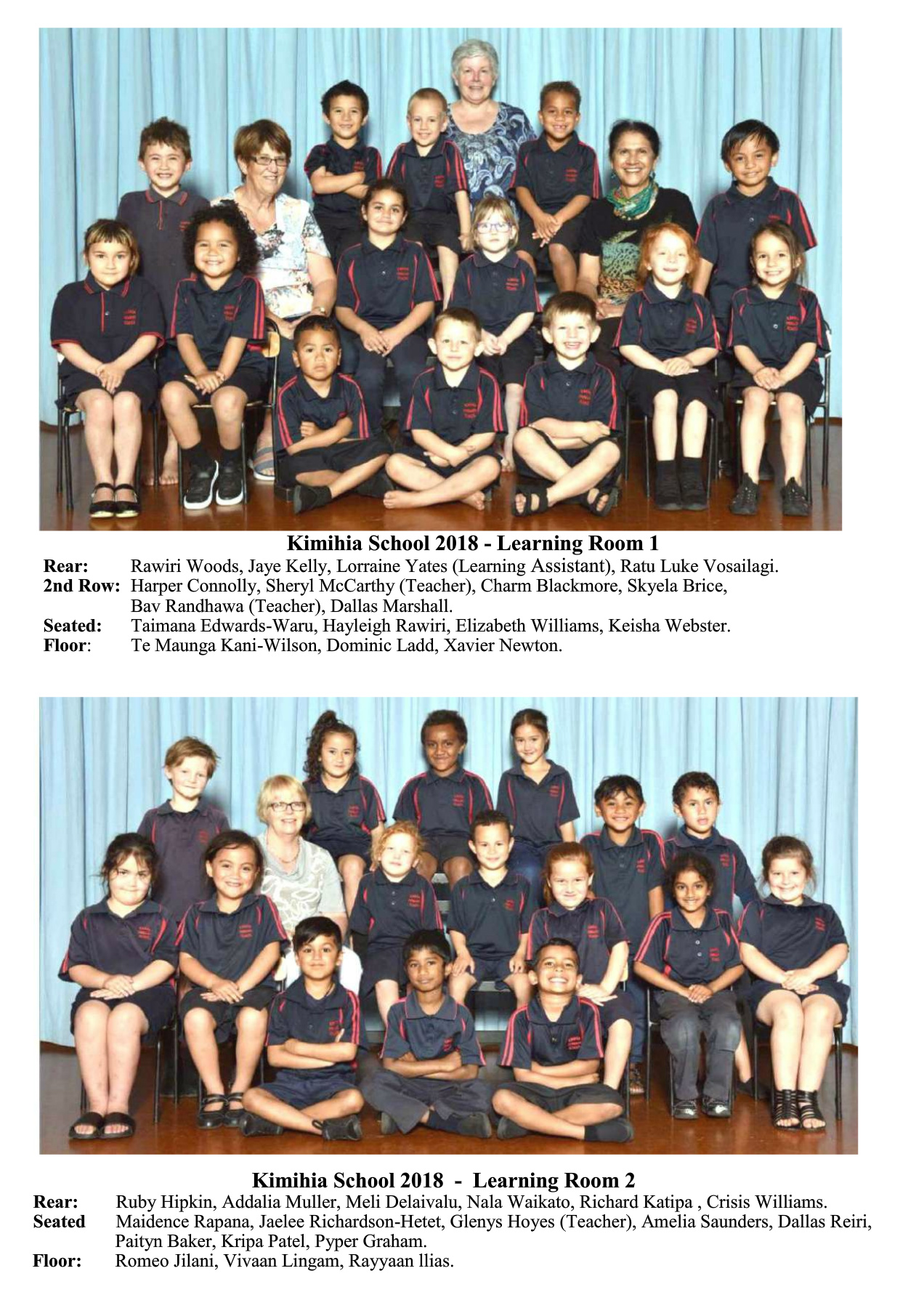 Kimihia School 2018 - Learning Room 1

Rear: Rawiri Woods, Jaye Kelly, Lorraine Yates (Learning Assistant), Ratu Luke Vosailagi.
2nd Row: Harper Connolly, Sheryl McCarthy (Teacher), Charm Blackmore, Skyela Brice, Bav Randhawa (Teacher), Dallas Marshall.
Seated: Taimana Edwards-Waru, Hayleigh Rawiri, Elizabeth Williams, Keisha Webster.
Floor: Te Maunga Kani-Wilson, Dominic Ladd, Xavier Newton.

Kimihia School 2018 - Learning Room 2

Rear: Ruby Hipkin, Addalia Muller, Meli Delaivalu, Nala Waikato, Richard Katipa , Crisis Williams.
Seated Maidence Rapana, Jaelee Richardson-Hetet, Glenys Hoyes (Teacher), Amelia Saunders, Dallas Reiri, Paityn Baker, Kripa Patel, Pyper Graham.
Floor: Romeo Jilani, Vivaan Lingam, Rayyaan llias.